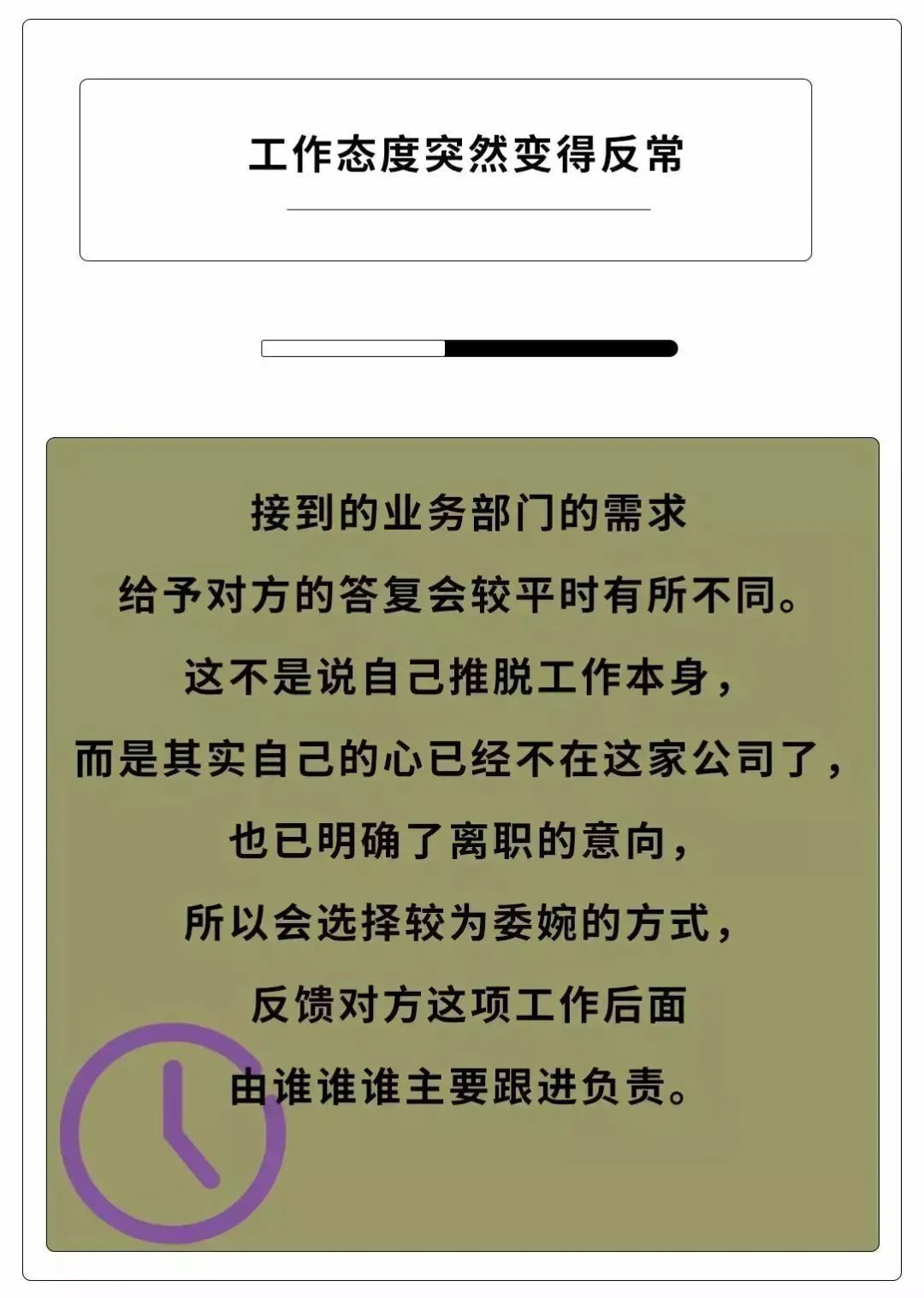 工作态度突然变得反常

接到的业务部门的需求

给予对方的答复会较平时有所不同。

这不是说自己推脱工作本身，

而是其实自己的心已经不在这家公司了，

也已明确了离职的意向，

所以会选择较为委婉的方式，

反馈对方这项工作后面

由谁谁谁主要跟进负责。